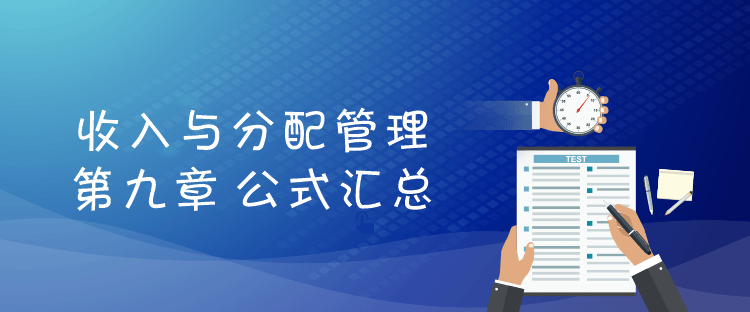 收入与分配管理
第九章 公式汇总

TEST